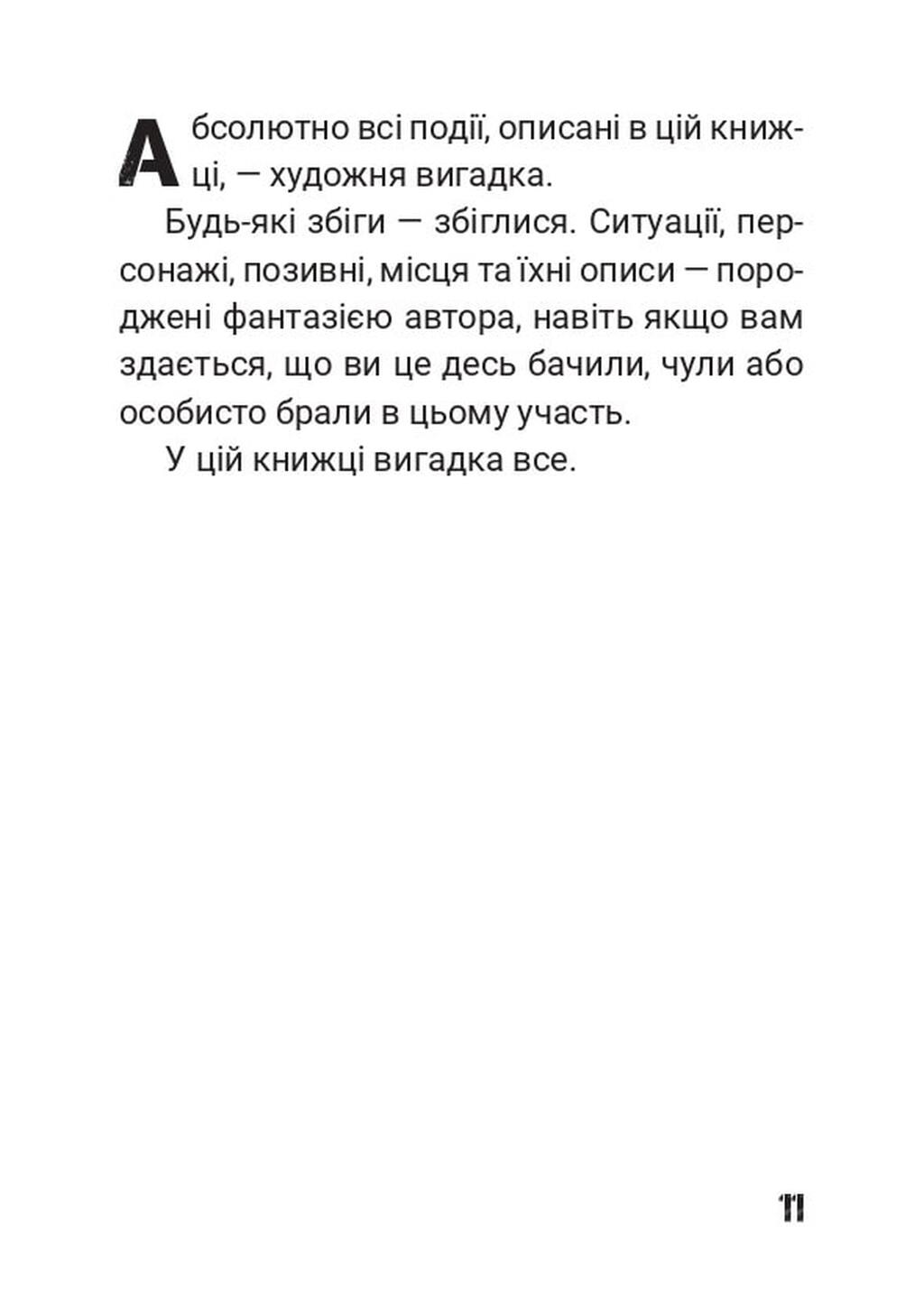 Абсолютно всі події, описані в цій книжці, — художня вигадка.

Будь-які збіги — збіглися. Ситуації, персонажі, позивні, місця та їхні описи — породжені фантазією автора, навіть якщо вам здається, що ви це десь бачили, чули або особисто брали в цьому участь.

У цій книжці вигадка все.

11